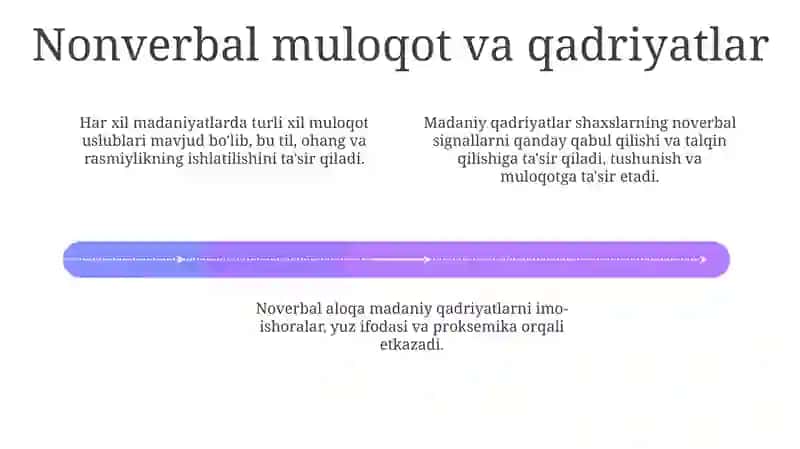 Nonverbal muloqot va qadriyatlar

Har xil madaniyatlarda turli xil muloqot uslublari mavjud bo'lib, bu til, ohang va rasmiylikning ishlatilishini ta'sir qiladi.

Madaniy qadriyatlar shaxslarning noverbal signallarni qanday qabul qilishi va talqin qilishiga ta'sir qiladi, tushunish va muloqotga ta'sir etadi.

Noverbal aloqa madaniy qadriyatlarni imo-ishoralar, yuz ifodasi va proksemika orqali etkazadi.